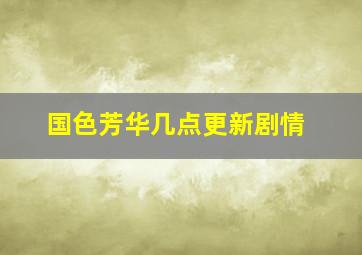 国色芳华几点更新剧情